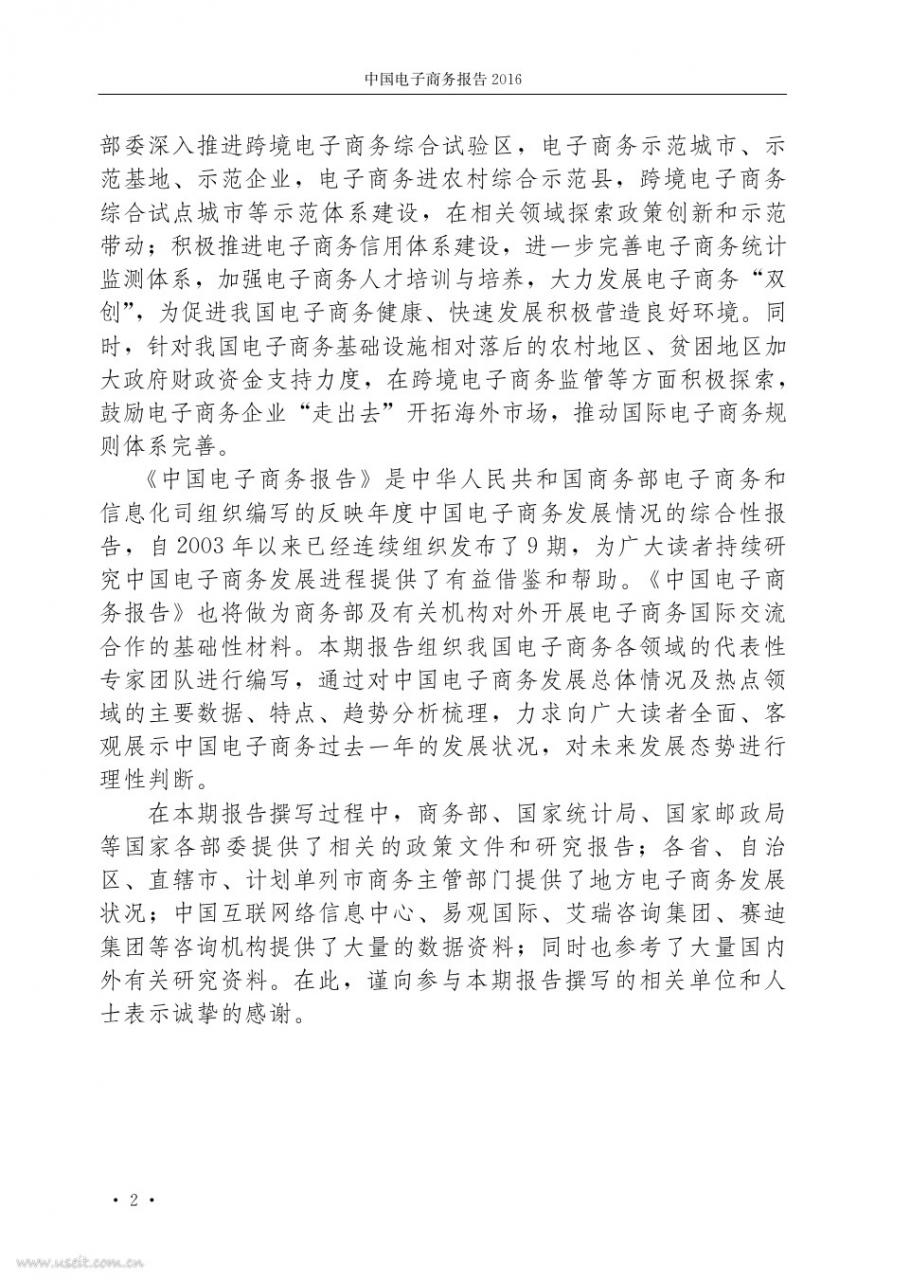 中国电子商务报告 2016

部委深入推进跨境电子商务综合试验区，电子商务示范城市、示范基地、示范企业，电子商务进农村综合示范县，跨境电子商务综合试点城市等示范体系建设，在相关领域探索政策创新和示范带动；积极推进电子商务信用体系建设，进一步完善电子商务统计监测体系，加强电子商务人才培训与培养，大力发展电子商务“双创”，为促进我国电子商务健康、快速发展积极营造良好环境。同时，针对我国电子商务基础设施相对落后的农村地区、贫困地区加大政府财政资金支持力度，在跨境电子商务监管等方面积极探索，鼓励电子商务企业“走出去”开拓海外市场，推动国际电子商务规则体系完善。

《中国电子商务报告》是中华人民共和国商务部电子商务和信息化司组织编写的反映年度中国电子商务发展情况的综合性报告，自 2003 年以来已经连续组织发布了 9 期，为广大读者持续研究中国电子商务发展进程提供了有益借鉴和帮助。《中国电子商务报告》也将做为商务部及有关机构对外开展电子商务国际交流合作的基础性材料。本期报告组织我国电子商务各领域的代表性专家团队进行编写，通过对中国电子商务发展总体情况及热点领域的主要数据、特点、趋势分析梳理，力求向广大读者全面、客观展示中国电子商务过去一年的发展状况，对未来发展态势进行理性判断。

在本期报告撰写过程中，商务部、国家统计局、国家邮政局等国家各部委提供了相关的政策文件和研究报告；各省、自治区、直辖市、计划单列市商务主管部门提供了地方电子商务发展状况；中国互联网络信息中心、易观国际、艾瑞咨询集团、赛迪集团等咨询机构提供了大量的数据资料；同时也参考了大量国内外有关研究资料。在此，谨向参与本期报告撰写的相关单位和人士表示诚挚的感谢。

· 2 ·

www.useit.com.cn